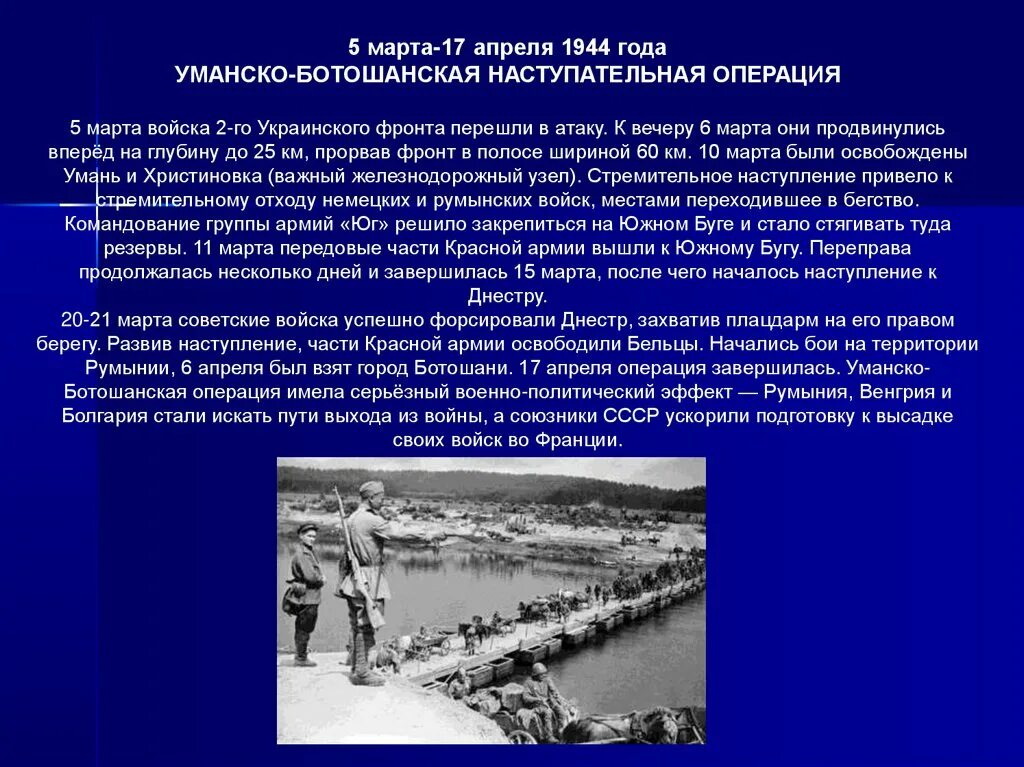 5 марта-17 апреля 1944 года
УМАНСКО-БОТОШАНСКАЯ НАСТУПАТЕЛЬНАЯ ОПЕРАЦИЯ

5 марта войска 2-го Украинского фронта перешли в атаку. К вечеру 6 марта они продвинулись вперёд на глубину до 25 км, прорвав фронт в полосе шириной 60 км. 10 марта были освобождены Умань и Христиновка (важный железнодорожный узел). Стремительное наступление привело к стремительному отходу немецких и румынских войск, местами переходившее в бегство. Командование группы армий «Юг» решило закрепиться на Южном Буге и стало стягивать туда резервы. 11 марта передовые части Красной армии вышли к Южному Бугу. Переправа продолжалась несколько дней и завершилась 15 марта, после чего началось наступление к Днестру.
20-21 марта советские войска успешно форсировали Днестр, захватив плацдарм на его правом берегу. Развив наступление, части Красной армии освободили Бельцы. Начались бои на территории Румынии, 6 апреля был взят город Ботошани. 17 апреля операция завершилась. Уманско-Ботошанская операция имела серьёзный военно-политический эффект — Румыния, Венгрия и Болгария стали искать пути выхода из войны, а союзники СССР ускорили подготовку к высадке своих войск во Франции.